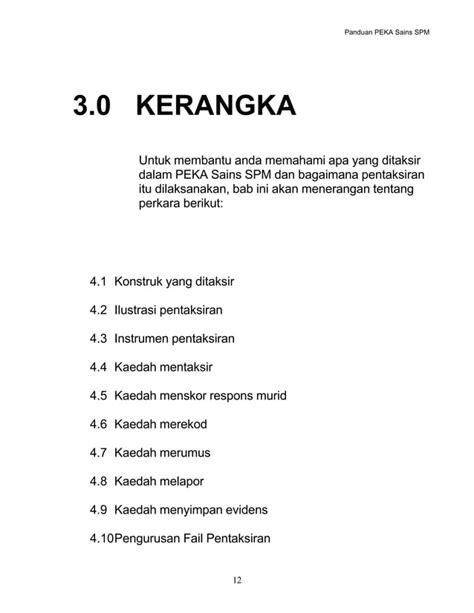 Panduan PEKA Sains SPM

3.0 KERANGKA

Untuk membantu anda memahami apa yang ditaksir dalam PEKA Sains SPM dan bagaimana pentaksiran itu dilaksanakan, bab ini akan menerangan tentang perkara berikut:

4.1 Konstruk yang ditaksir

4.2 Ilustrasi pentaksiran

4.3 Instrumen pentaksiran

4.4 Kaedah mentaksir

4.5 Kaedah menskor respons murid

4.6 Kaedah merekod

4.7 Kaedah merumus

4.8 Kaedah melapor

4.9 Kaedah menyimpan evidens

4.10Pengurusan Fail Pentaksiran

12